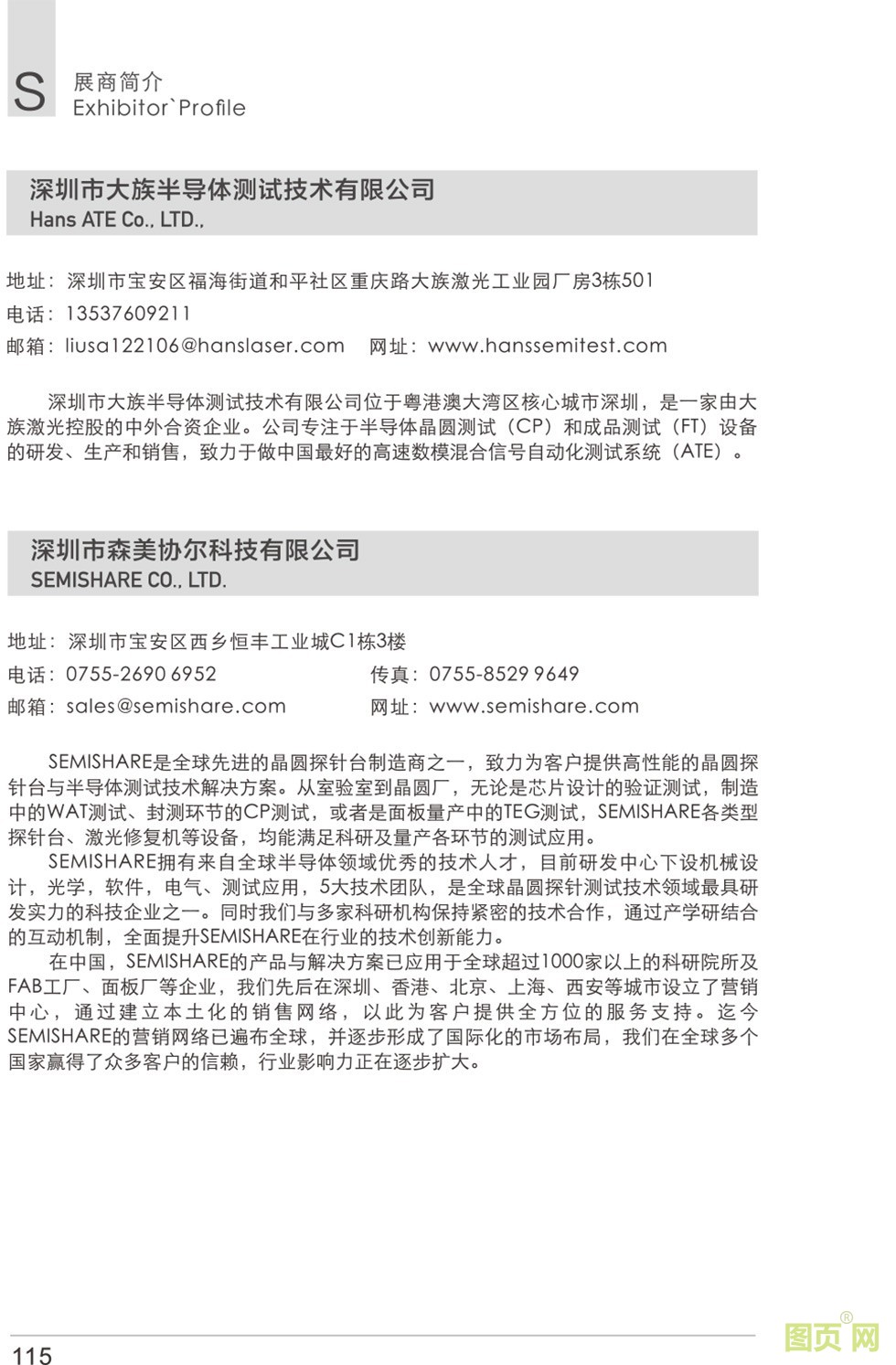 S 展商简介
Exhibitor`Profile

深圳市大族半导体测试技术有限公司
Hans ATE Co., LTD.,

地址：深圳市宝安区福海街道和平社区重庆路大族激光工业园厂房3栋501
电话：13537609211
邮箱：liusa122106@hanslaser.com 网址：www.hanssemitest.com

深圳市大族半导体测试技术有限公司位于粤港澳大湾区核心城市深圳，是一家由大族激光控股的中外合资企业。公司专注于半导体晶圆测试（CP）和成品测试（FT）设备的研发、生产和销售，致力于做中国最好的高速数模混合信号自动化测试系统（ATE）。

深圳市森美协尔科技有限公司
SEMISHARE CO., LTD.

地址：深圳市宝安区西乡恒丰工业城C1栋3楼
电话：0755-2690 6952 传真：0755-8529 9649
邮箱：sales@semishare.com 网址：www.semishare.com

SEMISHARE是全球先进的晶圆探针台制造商之一，致力为客户提供高性能的晶圆探针台与半导体测试技术解决方案。从室验室到晶圆厂，无论是芯片设计的验证测试，制造中的WAT测试、封测环节的CP测试，或者是面板量产中的TEG测试，SEMISHARE各类型探针台、激光修复机等设备，均能满足科研及量产各环节的测试应用。
SEMISHARE拥有来自全球半导体领域优秀的技术人才，目前研发中心下设机械设计，光学，软件，电气、测试应用，5大技术团队，是全球晶圆探针测试技术领域最具研发实力的科技企业之一。同时我们与多家科研机构保持紧密的技术合作，通过产学研结合的互动机制，全面提升SEMISHARE在行业的技术创新能力。
在中国，SEMISHARE的产品与解决方案已应用于全球超过1000家以上的科研院所及FAB工厂、面板厂等企业，我们先后在深圳、香港、北京、上海、西安等城市设立了营销中心，通过建立本土化的销售网络，以此为客户提供全方位的服务支持。迄今SEMISHARE的营销网络已遍布全球，并逐步形成了国际化的市场布局，我们在全球多个国家赢得了众多客户的信赖，行业影响力正在逐步扩大。

115
图页网®